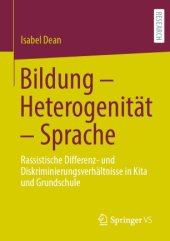 RESEARCH

Isabel Dean

Bildung – Heterogenität – Sprache

Rassistische Differenz- und Diskriminierungsverhältnisse in Kita und Grundschule

Springer VS